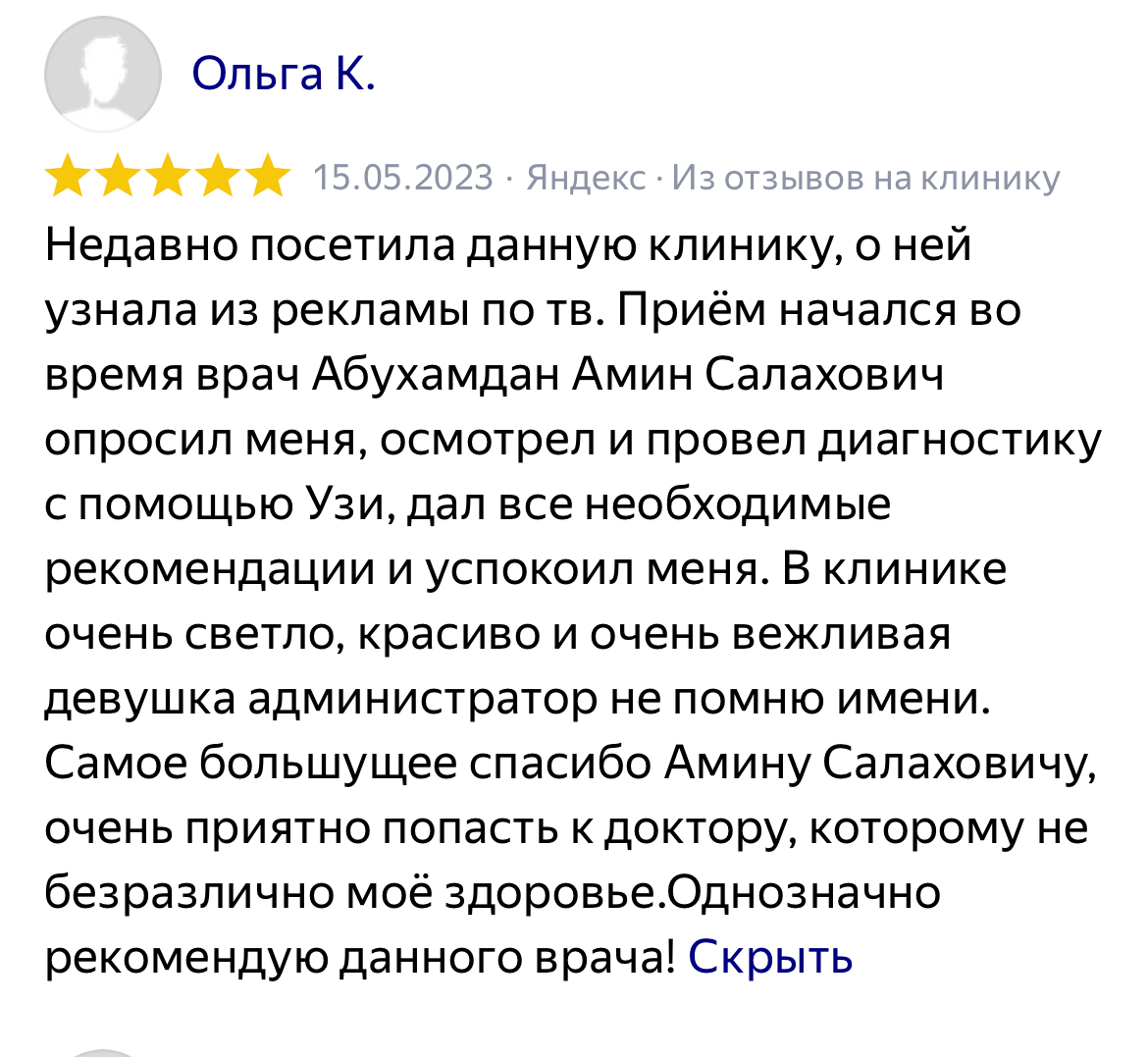 Ольга К.

15.05.2023 · Яндекс · Из отзывов на клинику

Недавно посетила данную клинику, о ней узнала из рекламы по тв. Приём начался во время врач Абухамдан Амин Салахович опросил меня, осмотрел и провел диагностику с помощью Узи, дал все необходимые рекомендации и успокоил меня. В клинике очень светло, красиво и очень вежливая девушка администратор не помню имени. Самое большущее спасибо Амину Салаховичу, очень приятно попасть к доктору, которому не безразлично моё здоровье.Однозначно рекомендую данного врача! Скрыть